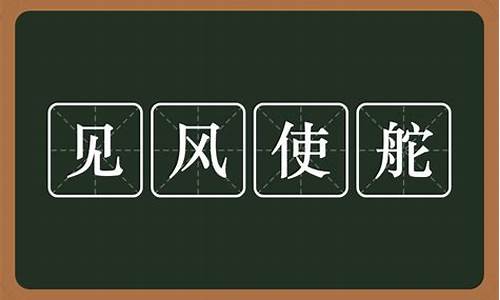 见风使舵